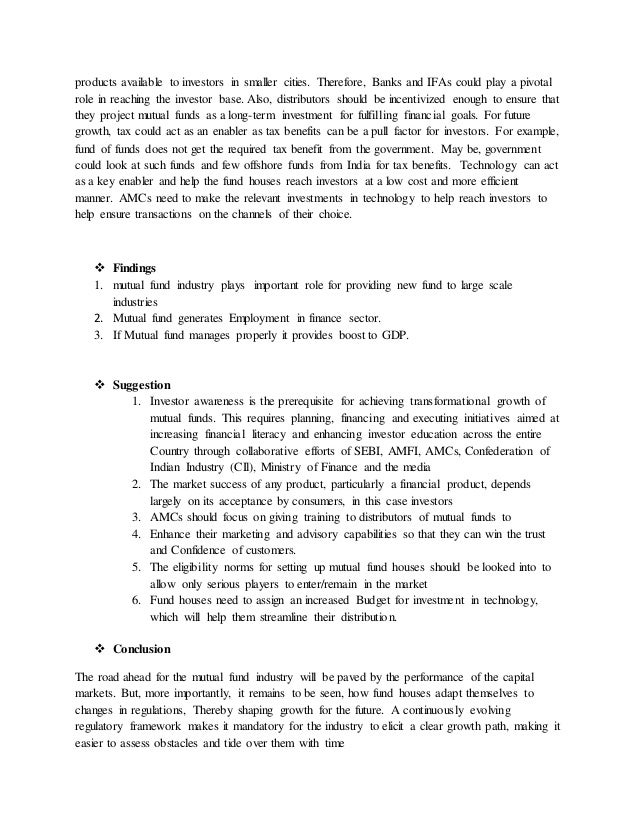 products available to investors in smaller cities. Therefore, Banks and IFAs could play a pivotal role in reaching the investor base. Also, distributors should be incentivized enough to ensure that they project mutual funds as a long-term investment for fulfilling financial goals. For future growth, tax could act as an enabler as tax benefits can be a pull factor for investors. For example, fund of funds does not get the required tax benefit from the government. May be, government could look at such funds and few offshore funds from India for tax benefits. Technology can act as a key enabler and help the fund houses reach investors at a low cost and more efficient manner. AMCs need to make the relevant investments in technology to help reach investors to help ensure transactions on the channels of their choice.

❖ Findings
1. mutual fund industry plays important role for providing new fund to large scale industries
2. Mutual fund generates Employment in finance sector.
3. If Mutual fund manages properly it provides boost to GDP.

❖ Suggestion
1. Investor awareness is the prerequisite for achieving transformational growth of mutual funds. This requires planning, financing and executing initiatives aimed at increasing financial literacy and enhancing investor education across the entire Country through collaborative efforts of SEBI, AMFI, AMCs, Confederation of Indian Industry (CII), Ministry of Finance and the media
2. The market success of any product, particularly a financial product, depends largely on its acceptance by consumers, in this case investors
3. AMCs should focus on giving training to distributors of mutual funds to
4. Enhance their marketing and advisory capabilities so that they can win the trust and Confidence of customers.
5. The eligibility norms for setting up mutual fund houses should be looked into to allow only serious players to enter/remain in the market
6. Fund houses need to assign an increased Budget for investment in technology, which will help them streamline their distribution.

❖ Conclusion

The road ahead for the mutual fund industry will be paved by the performance of the capital markets. But, more importantly, it remains to be seen, how fund houses adapt themselves to changes in regulations, Thereby shaping growth for the future. A continuously evolving regulatory framework makes it mandatory for the industry to elicit a clear growth path, making it easier to assess obstacles and tide over them with time